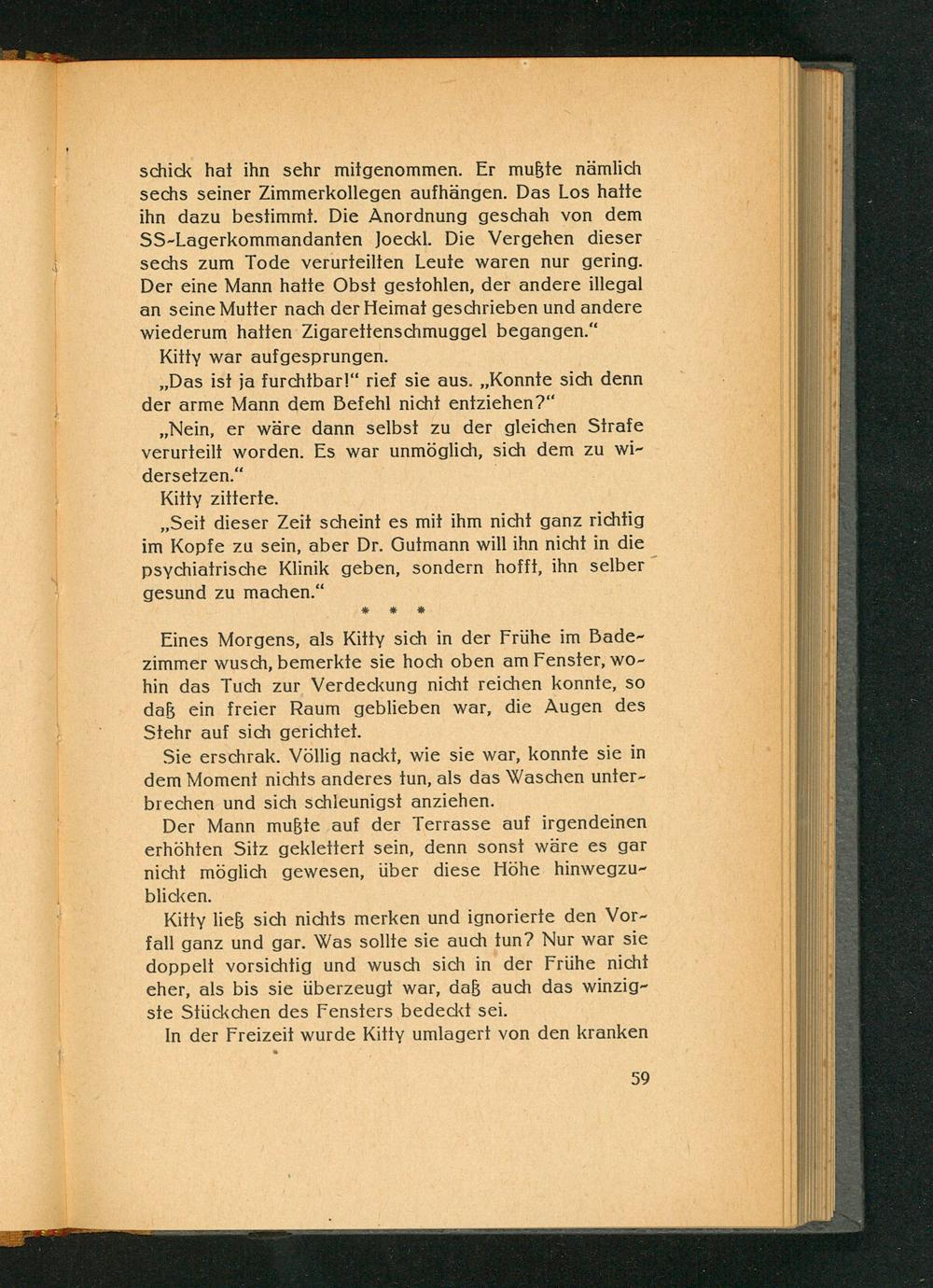 schick hat ihn sehr mitgenommen. Er mußte nämlich sechs seiner Zimmerkollegen aufhängen. Das Los hatte ihn dazu bestimmt. Die Anordnung geschah von dem SS-Lagerkommandanten Joeckl. Die Vergehen dieser sechs zum Tode verurteilten Leute waren nur gering. Der eine Mann hatte Obst gestohlen, der andere illegal an seine Mutter nach der Heimat geschrieben und andere wiederum hatten Zigarettenschmuggel begangen."

Kitty war aufgesprungen.

„Das ist ja furchtbar!" rief sie aus. „Konnte sich denn der arme Mann dem Befehl nicht entziehen?"

„Nein, er wäre dann selbst zu der gleichen Strafe verurteilt worden. Es war unmöglich, sich dem zu widersetzen."

Kitty zitterte.

„Seit dieser Zeit scheint es mit ihm nicht ganz richtig im Kopfe zu sein, aber Dr. Gutmann will ihn nicht in die psychiatrische Klinik geben, sondern hofft, ihn selber gesund zu machen."

* * *

Eines Morgens, als Kitty sich in der Frühe im Badezimmer wusch, bemerkte sie hoch oben am Fenster, wohin das Tuch zur Verdeckung nicht reichen konnte, so daß ein freier Raum geblieben war, die Augen des Stehr auf sich gerichtet.

Sie erschrak. Völlig nackt, wie sie war, konnte sie in dem Moment nichts anderes tun, als das Waschen unterbrechen und sich schleunigst anziehen.

Der Mann mußte auf der Terrasse auf irgendeinen erhöhten Sitz geklettert sein, denn sonst wäre es gar nicht möglich gewesen, über diese Höhe hinwegzublicken.

Kitty ließ sich nichts merken und ignorierte den Vorfall ganz und gar. Was sollte sie auch tun? Nur war sie doppelt vorsichtig und wusch sich in der Frühe nicht eher, als bis sie überzeugt war, daß auch das winzigste Stückchen des Fensters bedeckt sei.

In der Freizeit wurde Kitty umlagert von den kranken

59